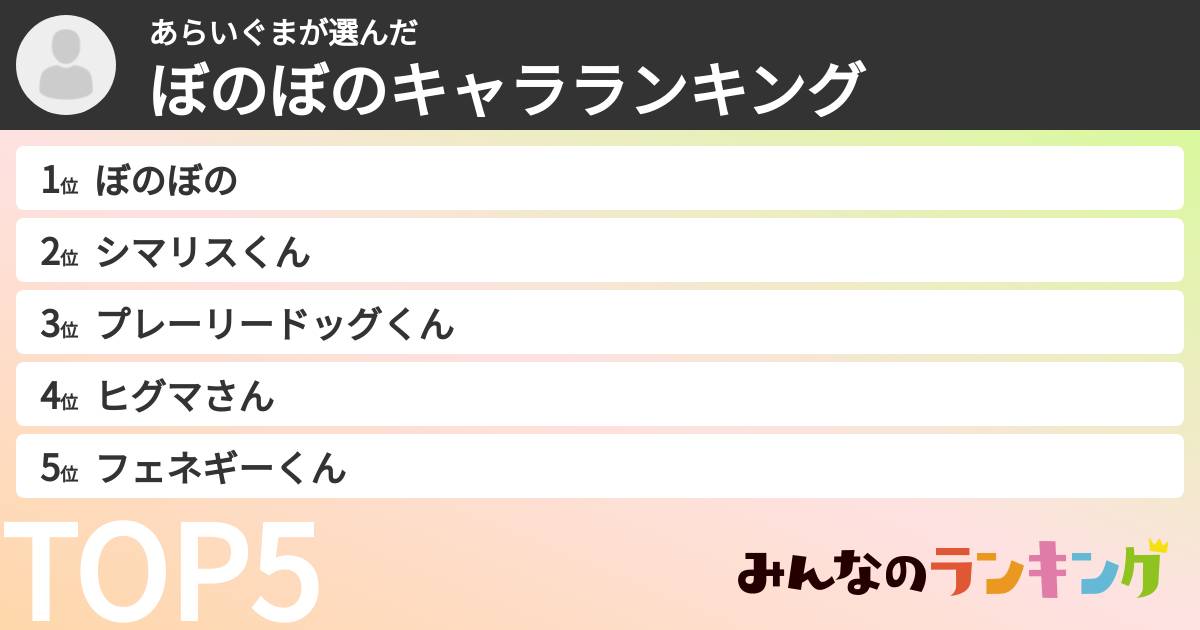 あらいぐまが選んだ
ぼのぼのキャラランキング

1位 ぼのぼの
2位 シマリスくん
3位 プレーリードッグくん
4位 ヒグマさん
5位 フェネギーくん

TOP5

みんなのランキング